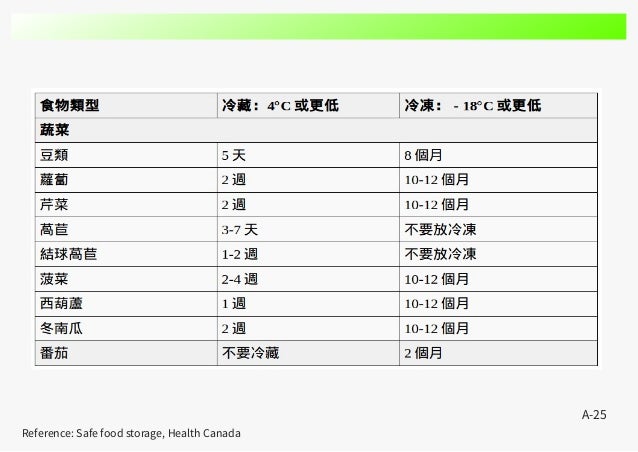 | 食物類型 | 冷藏：4°C 或更低 | 冷凍： - 18°C 或更低 |
|---|---|---|
| 蔬菜 | | |
| 豆類 | 5 天 | 8 個月 |
| 蘿蔔 | 2 週 | 10-12 個月 |
| 芹菜 | 2 週 | 10-12 個月 |
| 萵苣 | 3-7 天 | 不要放冷凍 |
| 結球萵苣 | 1-2 週 | 不要放冷凍 |
| 菠菜 | 2-4 週 | 10-12 個月 |
| 西葫蘆 | 1 週 | 10-12 個月 |
| 冬南瓜 | 2 週 | 10-12 個月 |
| 番茄 | 不要冷藏 | 2 個月 |

A-25

Reference: Safe food storage, Health Canada